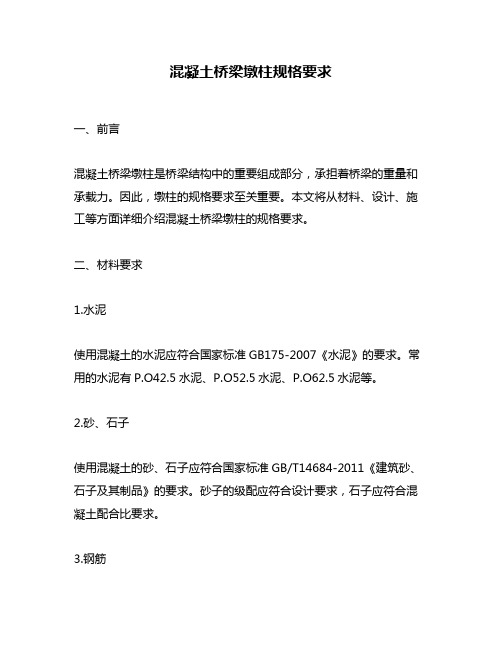 混凝土桥梁墩柱规格要求

一、前言

混凝土桥梁墩柱是桥梁结构中的重要组成部分，承担着桥梁的重量和承载力。因此，墩柱的规格要求至关重要。本文将从材料、设计、施工等方面详细介绍混凝土桥梁墩柱的规格要求。

二、材料要求

1.水泥

使用混凝土的水泥应符合国家标准 GB175-2007《水泥》的要求。常用的水泥有 P.O42.5 水泥、P.O52.5 水泥、P.O62.5 水泥等。

2.砂、石子

使用混凝土的砂、石子应符合国家标准 GB/T14684-2011《建筑砂、石子及其制品》的要求。砂子的级配应符合设计要求，石子应符合混凝土配合比要求。

3.钢筋